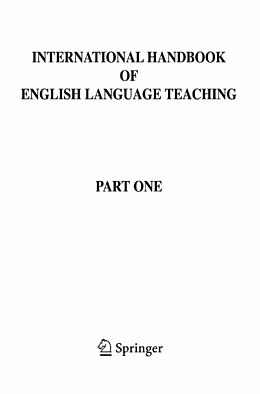 INTERNATIONAL HANDBOOK
OF
ENGLISH LANGUAGE TEACHING

PART ONE

Springer